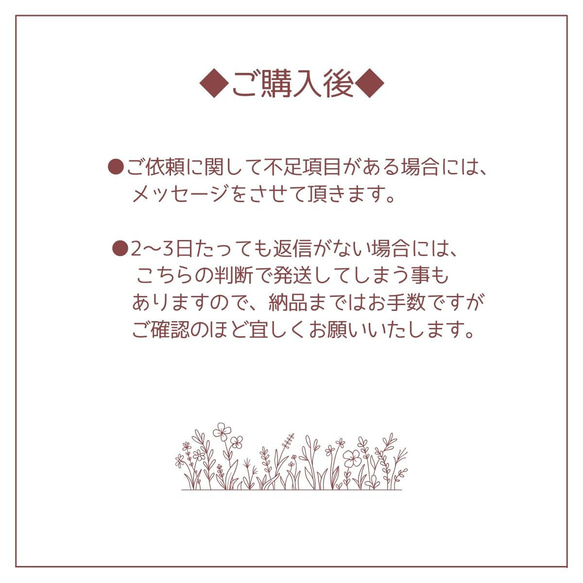 ◆ご購入後◆

●ご依頼に関して不足項目がある場合には、メッセージをさせて頂きます。

●2〜3日たっても返信がない場合には、こちらの判断で発送してしまう事もありますので、納品まではお手数ですがご確認のほど宜しくお願いいたします。